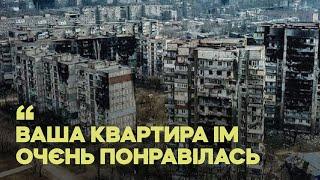 “
ВАША КВАРТИРА ІМ ОЧЄНЬ ПОНРАВІЛАСЬ